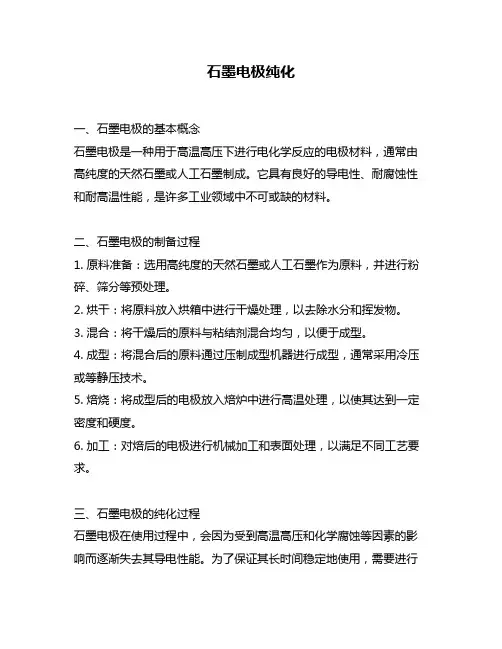 石墨电极纯化

一、石墨电极的基本概念
石墨电极是一种用于高温高压下进行电化学反应的电极材料，通常由高纯度的天然石墨或人工石墨制成。它具有良好的导电性、耐腐蚀性和耐高温性能，是许多工业领域中不可或缺的材料。

二、石墨电极的制备过程
1. 原料准备：选用高纯度的天然石墨或人工石墨作为原料，并进行粉碎、筛分等预处理。
2. 烘干：将原料放入烘箱中进行干燥处理，以去除水分和挥发物。
3. 混合：将干燥后的原料与粘结剂混合均匀，以便于成型。
4. 成型：将混合后的原料通过压制成型机器进行成型，通常采用冷压或等静压技术。
5. 焙烧：将成型后的电极放入焙炉中进行高温处理，以使其达到一定密度和硬度。
6. 加工：对焙后的电极进行机械加工和表面处理，以满足不同工艺要求。

三、石墨电极的纯化过程
石墨电极在使用过程中，会因为受到高温高压和化学腐蚀等因素的影响而逐渐失去其导电性能。为了保证其长时间稳定地使用，需要进行